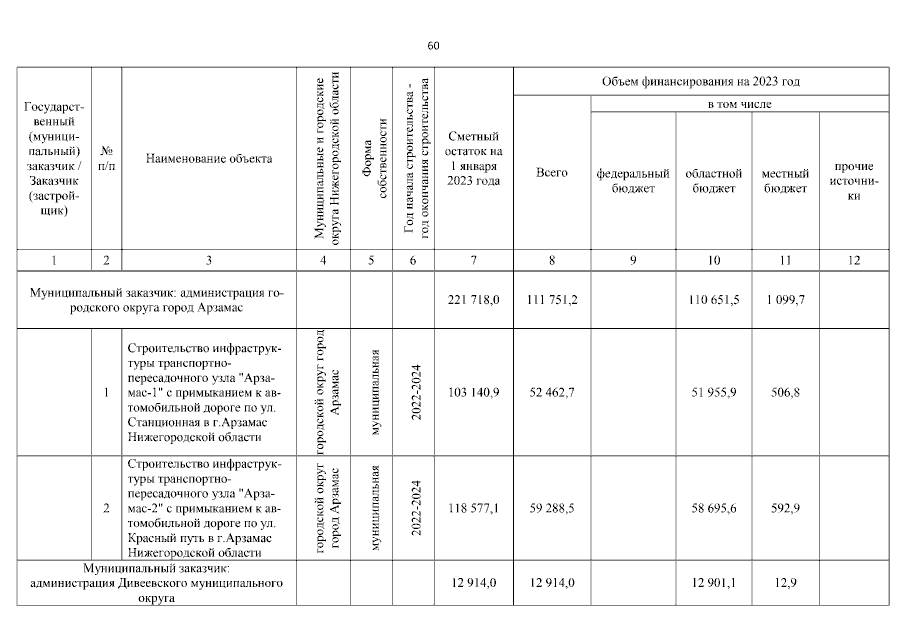 60

| Государственный (муниципальный) заказчик / Заказчик (застройщик) | № п/п | Наименование объекта | Муниципальные и городские округа Нижегородской области | Форма собственности | Год начала строительства - год окончания строительства | Сметный остаток на 1 января 2023 года | Объем финансирования на 2023 год: Всего | в том числе: федеральный бюджет | областной бюджет | местный бюджет | прочие источники |
|---|---|---|---|---|---|---|---|---|---|---|---|
| 1 | 2 | 3 | 4 | 5 | 6 | 7 | 8 | 9 | 10 | 11 | 12 |
| Муниципальный заказчик: администрация городского округа город Арзамас | | | | | | 221 718,0 | 111 751,2 | | 110 651,5 | 1 099,7 | |
| | 1 | Строительство инфраструктуры транспортно-пересадочного узла "Арзамас-1" с примыканием к автомобильной дороге по ул. Станционная в г.Арзамас Нижегородской области | городской округ город Арзамас | муниципальная | 2022-2024 | 103 140,9 | 52 462,7 | | 51 955,9 | 506,8 | |
| | 2 | Строительство инфраструктуры транспортно-пересадочного узла "Арзамас-2" с примыканием к автомобильной дороге по ул. Красный путь в г.Арзамас Нижегородской области | городской округ город Арзамас | муниципальная | 2022-2024 | 118 577,1 | 59 288,5 | | 58 695,6 | 592,9 | |
| Муниципальный заказчик: администрация Дивеевского муниципального округа | | | | | | 12 914,0 | 12 914,0 | | 12 901,1 | 12,9 | |